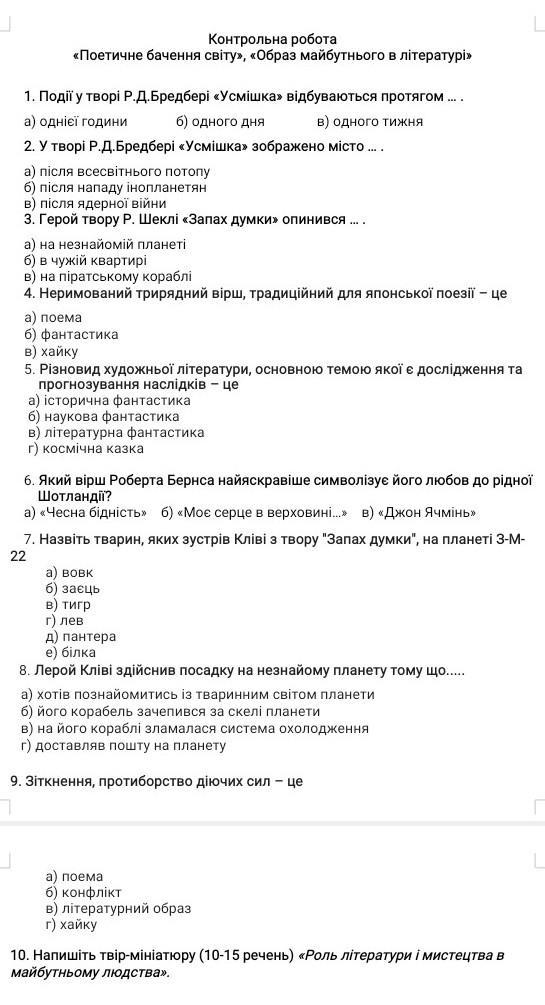 Контрольна робота
«Поетичне бачення світу», «Образ майбутнього в літературі»

1. Події у творі Р.Д.Бредбері «Усмішка» відбуваються протягом ... .

а) однієї години б) одного дня в) одного тижня

2. У творі Р.Д.Бредбері «Усмішка» зображено місто ... .

а) після всесвітнього потопу
б) після нападу інопланетян
в) після ядерної війни

3. Герой твору Р. Шеклі «Запах думки» опинився ... .

а) на незнайомій планеті
б) в чужій квартирі
в) на піратському кораблі

4. Неримований трирядний вірш, традиційний для японської поезії – це

а) поема
б) фантастика
в) хайку

5. Різновид художньої літератури, основною темою якої є дослідження та прогнозування наслідків – це

а) історична фантастика
б) наукова фантастика
в) літературна фантастика
г) космічна казка

6. Який вірш Роберта Бернса найяскравіше символізує його любов до рідної Шотландії?

а) «Чесна бідність» б) «Моє серце в верховині...» в) «Джон Ячмінь»

7. Назвіть тварин, яких зустрів Кліві з твору "Запах думки", на планеті З-М-22

а) вовк
б) заєць
в) тигр
г) лев
д) пантера
е) білка

8. Лерой Кліві здійснив посадку на незнайому планету тому що.....

а) хотів познайомитись із тваринним світом планети
б) його корабель зачепився за скелі планети
в) на його кораблі зламалася система охолодження
г) доставляв пошту на планету

9. Зіткнення, протиборство діючих сил – це

а) поема
б) конфлікт
в) літературний образ
г) хайку

10. Напишіть твір-мініатюру (10-15 речень) «Роль літератури і мистецтва в майбутньому людства».